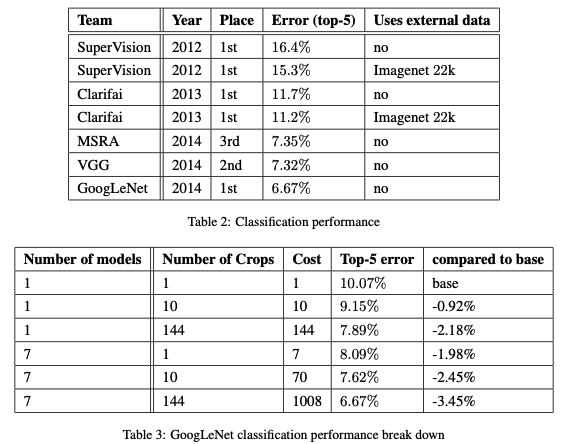 | Team | Year | Place | Error (top-5) | Uses external data |
|---|---|---|---|---|
| SuperVision | 2012 | 1st | 16.4% | no |
| SuperVision | 2012 | 1st | 15.3% | Imagenet 22k |
| Clarifai | 2013 | 1st | 11.7% | no |
| Clarifai | 2013 | 1st | 11.2% | Imagenet 22k |
| MSRA | 2014 | 3rd | 7.35% | no |
| VGG | 2014 | 2nd | 7.32% | no |
| GoogLeNet | 2014 | 1st | 6.67% | no |

Table 2: Classification performance

| Number of models | Number of Crops | Cost | Top-5 error | compared to base |
|---|---|---|---|---|
| 1 | 1 | 1 | 10.07% | base |
| 1 | 10 | 10 | 9.15% | -0.92% |
| 1 | 144 | 144 | 7.89% | -2.18% |
| 7 | 1 | 7 | 8.09% | -1.98% |
| 7 | 10 | 70 | 7.62% | -2.45% |
| 7 | 144 | 1008 | 6.67% | -3.45% |

Table 3: GoogLeNet classification performance break down